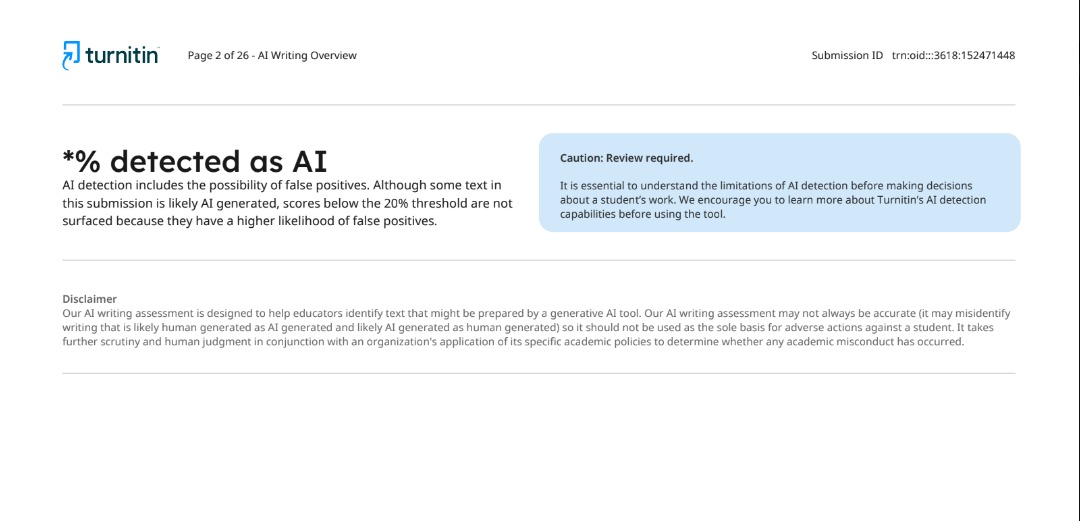 turnitin

Page 2 of 26 - AI Writing Overview

Submission ID trn:oid:::3618:152471448

*% detected as AI

AI detection includes the possibility of false positives. Although some text in this submission is likely AI generated, scores below the 20% threshold are not surfaced because they have a higher likelihood of false positives.

Caution: Review required.

It is essential to understand the limitations of AI detection before making decisions about a student's work. We encourage you to learn more about Turnitin's AI detection capabilities before using the tool.

Disclaimer

Our AI writing assessment is designed to help educators identify text that might be prepared by a generative AI tool. Our AI writing assessment may not always be accurate (it may misidentify writing that is likely human generated as AI generated and likely AI generated as human generated) so it should not be used as the sole basis for adverse actions against a student. It takes further scrutiny and human judgment in conjunction with an organization's application of its specific academic policies to determine whether any academic misconduct has occurred.